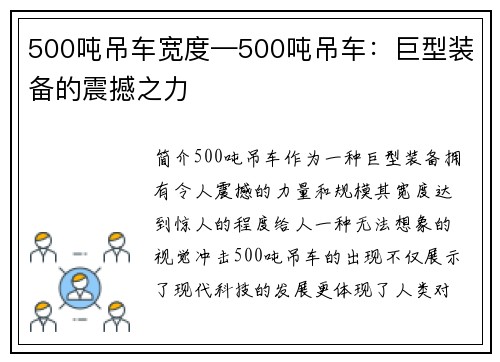 500吨吊车宽度—500吨吊车：巨型装备的震撼之力

简介500吨吊车作为一种巨型装备拥有令人震撼的力量和规模其宽度达到惊人的程度给人一种无法想象的视觉冲击500吨吊车的出现不仅展示了现代科技的发展更体现了人类对